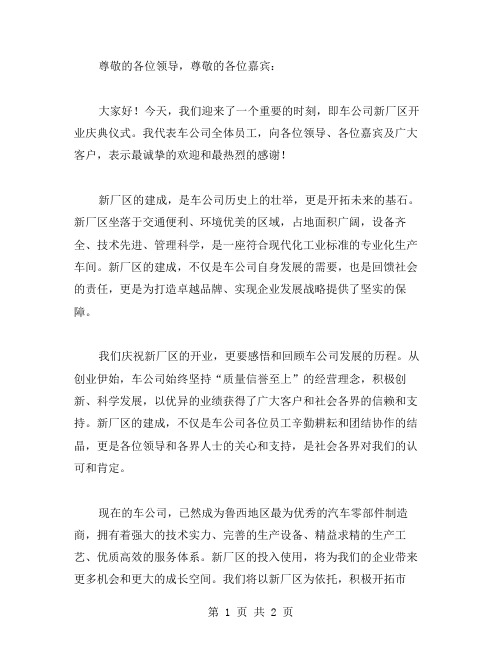 尊敬的各位领导，尊敬的各位嘉宾：

大家好！今天，我们迎来了一个重要的时刻，即车公司新厂区开业庆典仪式。我代表车公司全体员工，向各位领导、各位嘉宾及广大客户，表示最诚挚的欢迎和最热烈的感谢！

新厂区的建成，是车公司历史上的壮举，更是开拓未来的基石。新厂区坐落于交通便利、环境优美的区域，占地面积广阔，设备齐全、技术先进、管理科学，是一座符合现代化工业标准的专业化生产车间。新厂区的建成，不仅是车公司自身发展的需要，也是回馈社会的责任，更是为打造卓越品牌、实现企业发展战略提供了坚实的保障。

我们庆祝新厂区的开业，更要感悟和回顾车公司发展的历程。从创业伊始，车公司始终坚持“质量信誉至上”的经营理念，积极创新、科学发展，以优异的业绩获得了广大客户和社会各界的信赖和支持。新厂区的建成，不仅是车公司各位员工辛勤耕耘和团结协作的结晶，更是各位领导和各界人士的关心和支持，是社会各界对我们的认可和肯定。

现在的车公司，已然成为鲁西地区最为优秀的汽车零部件制造商，拥有着强大的技术实力、完善的生产设备、精益求精的生产工艺、优质高效的服务体系。新厂区的投入使用，将为我们的企业带来更多机会和更大的成长空间。我们将以新厂区为依托，积极开拓市

第 1 页 共 2 页